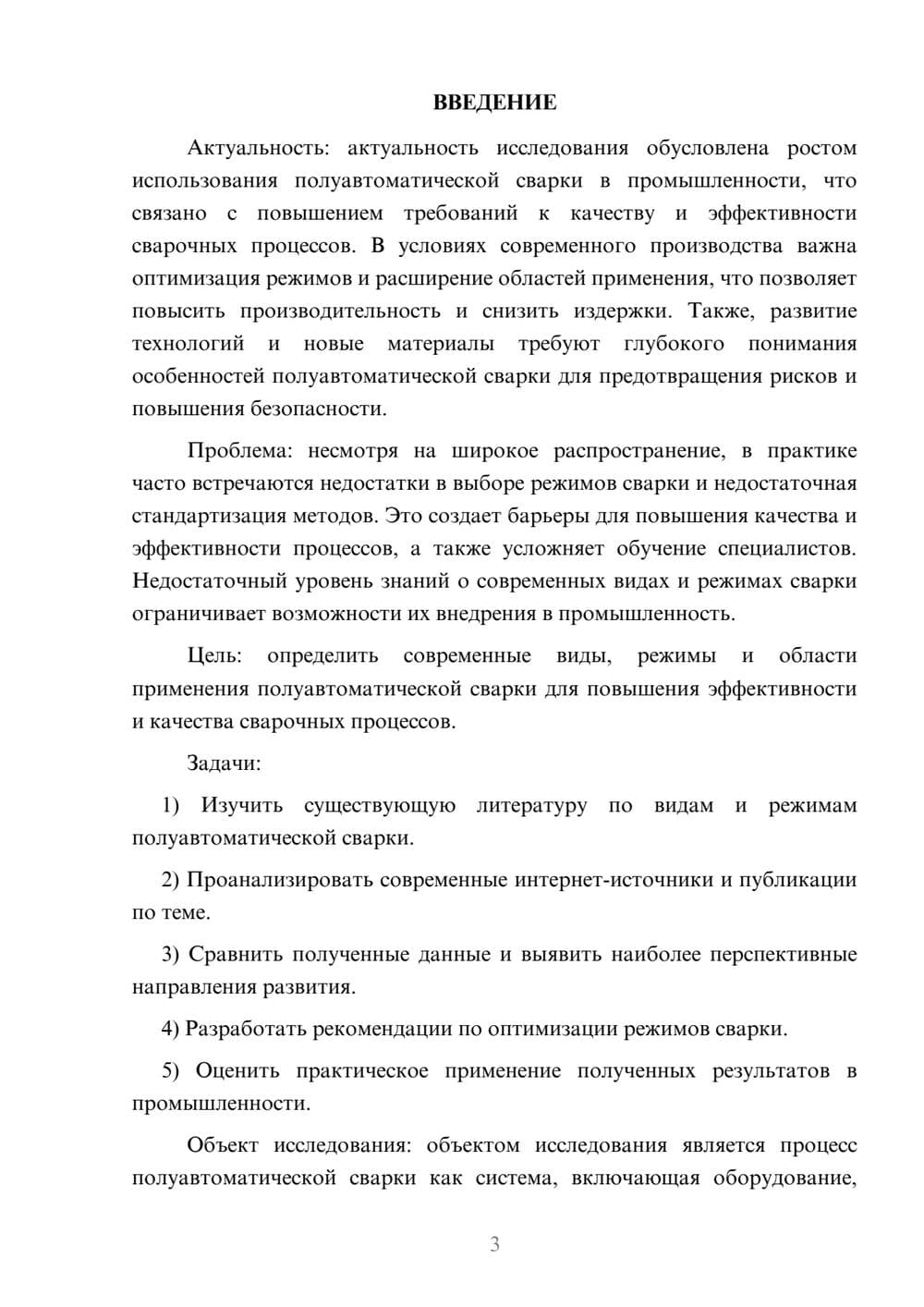 ВВЕДЕНИЕ

Актуальность: актуальность исследования обусловлена ростом использования полуавтоматической сварки в промышленности, что связано с повышением требований к качеству и эффективности сварочных процессов. В условиях современного производства важна оптимизация режимов и расширение областей применения, что позволяет повысить производительность и снизить издержки. Также, развитие технологий и новые материалы требуют глубокого понимания особенностей полуавтоматической сварки для предотвращения рисков и повышения безопасности.

Проблема: несмотря на широкое распространение, в практике часто встречаются недостатки в выборе режимов сварки и недостаточная стандартизация методов. Это создает барьеры для повышения качества и эффективности процессов, а также усложняет обучение специалистов. Недостаточный уровень знаний о современных видах и режимах сварки ограничивает возможности их внедрения в промышленность.

Цель: определить современные виды, режимы и области применения полуавтоматической сварки для повышения эффективности и качества сварочных процессов.

Задачи:

1) Изучить существующую литературу по видам и режимам полуавтоматической сварки.

2) Проанализировать современные интернет-источники и публикации по теме.

3) Сравнить полученные данные и выявить наиболее перспективные направления развития.

4) Разработать рекомендации по оптимизации режимов сварки.

5) Оценить практическое применение полученных результатов в промышленности.

Объект исследования: объектом исследования является процесс полуавтоматической сварки как система, включающая оборудование,

3